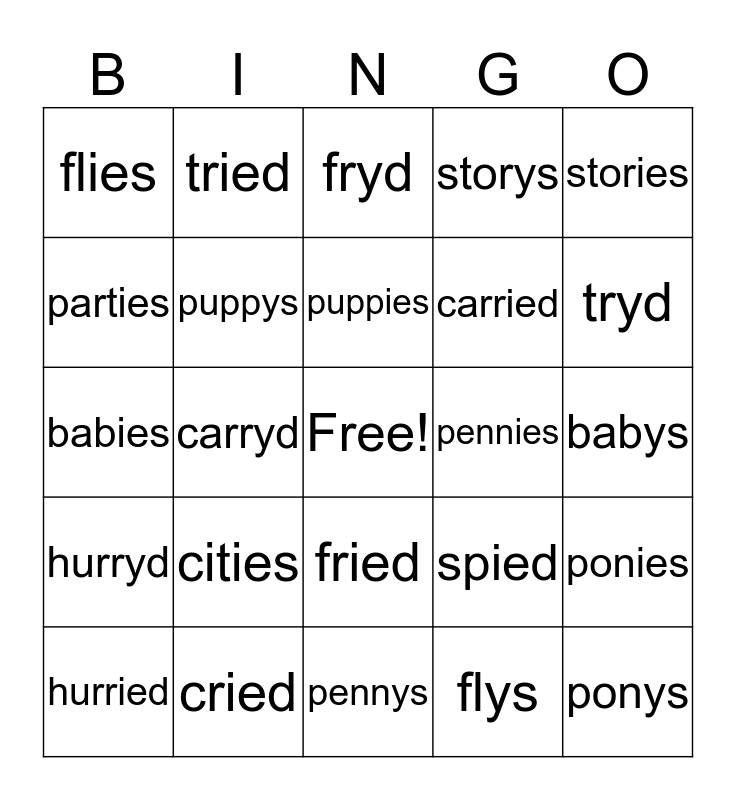 | B | I | N | G | O |
|---|---|---|---|---|
| flies | tried | fryd | storys | stories |
| parties | puppys | puppies | carried | tryd |
| babies | carryd | Free! | pennies | babys |
| hurryd | cities | fried | spied | ponies |
| hurried | cried | pennys | flys | ponys |